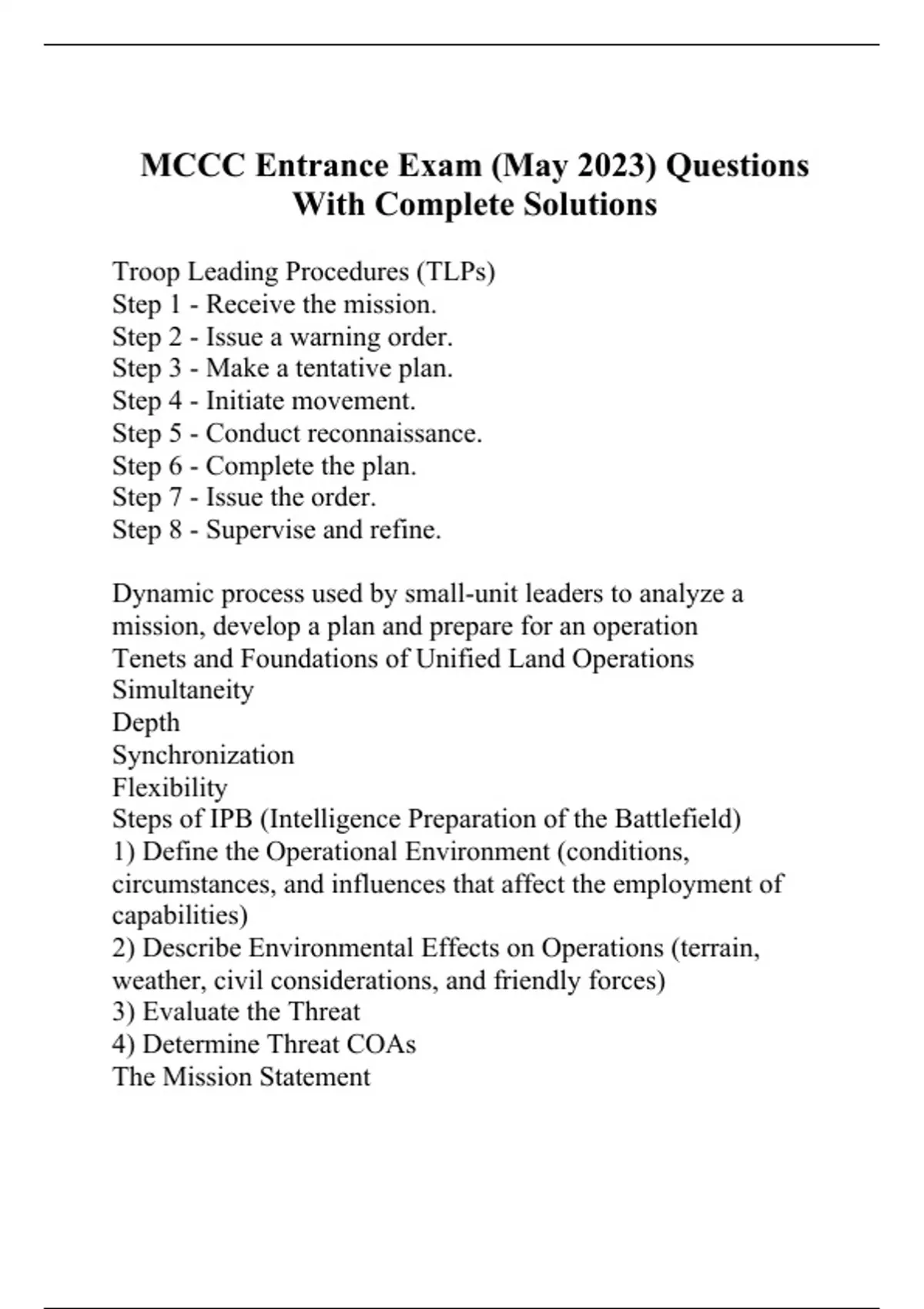 MCCC Entrance Exam (May 2023) Questions With Complete Solutions

Troop Leading Procedures (TLPs)
Step 1 - Receive the mission.
Step 2 - Issue a warning order.
Step 3 - Make a tentative plan.
Step 4 - Initiate movement.
Step 5 - Conduct reconnaissance.
Step 6 - Complete the plan.
Step 7 - Issue the order.
Step 8 - Supervise and refine.

Dynamic process used by small-unit leaders to analyze a mission, develop a plan and prepare for an operation
Tenets and Foundations of Unified Land Operations
Simultaneity
Depth
Synchronization
Flexibility
Steps of IPB (Intelligence Preparation of the Battlefield)
1) Define the Operational Environment (conditions, circumstances, and influences that affect the employment of capabilities)
2) Describe Environmental Effects on Operations (terrain, weather, civil considerations, and friendly forces)
3) Evaluate the Threat
4) Determine Threat COAs
The Mission Statement